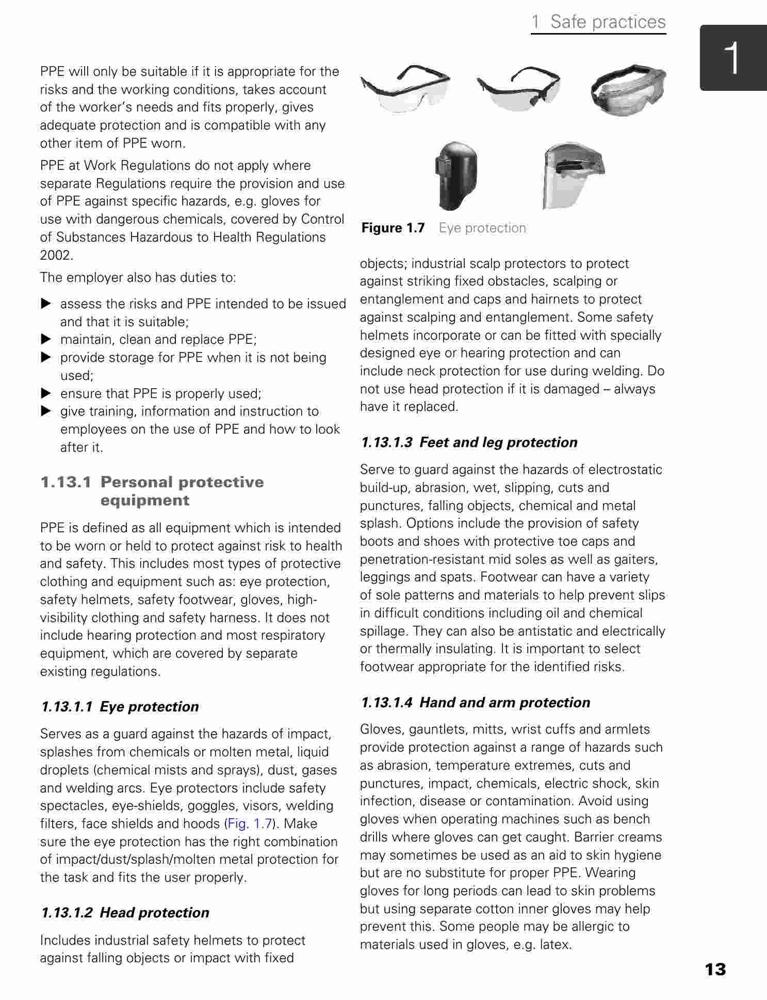 1 Safe practices

1

PPE will only be suitable if it is appropriate for the risks and the working conditions, takes account of the worker's needs and fits properly, gives adequate protection and is compatible with any other item of PPE worn.

PPE at Work Regulations do not apply where separate Regulations require the provision and use of PPE against specific hazards, e.g. gloves for use with dangerous chemicals, covered by Control of Substances Hazardous to Health Regulations 2002.

The employer also has duties to:

▶ assess the risks and PPE intended to be issued and that it is suitable;
▶ maintain, clean and replace PPE;
▶ provide storage for PPE when it is not being used;
▶ ensure that PPE is properly used;
▶ give training, information and instruction to employees on the use of PPE and how to look after it.

1.13.1 Personal protective equipment

PPE is defined as all equipment which is intended to be worn or held to protect against risk to health and safety. This includes most types of protective clothing and equipment such as: eye protection, safety helmets, safety footwear, gloves, high-visibility clothing and safety harness. It does not include hearing protection and most respiratory equipment, which are covered by separate existing regulations.

1.13.1.1 Eye protection

Serves as a guard against the hazards of impact, splashes from chemicals or molten metal, liquid droplets (chemical mists and sprays), dust, gases and welding arcs. Eye protectors include safety spectacles, eye-shields, goggles, visors, welding filters, face shields and hoods (Fig. 1.7). Make sure the eye protection has the right combination of impact/dust/splash/molten metal protection for the task and fits the user properly.

1.13.1.2 Head protection

Includes industrial safety helmets to protect against falling objects or impact with fixed

Figure 1.7 Eye protection

objects; industrial scalp protectors to protect against striking fixed obstacles, scalping or entanglement and caps and hairnets to protect against scalping and entanglement. Some safety helmets incorporate or can be fitted with specially designed eye or hearing protection and can include neck protection for use during welding. Do not use head protection if it is damaged – always have it replaced.

1.13.1.3 Feet and leg protection

Serve to guard against the hazards of electrostatic build-up, abrasion, wet, slipping, cuts and punctures, falling objects, chemical and metal splash. Options include the provision of safety boots and shoes with protective toe caps and penetration-resistant mid soles as well as gaiters, leggings and spats. Footwear can have a variety of sole patterns and materials to help prevent slips in difficult conditions including oil and chemical spillage. They can also be antistatic and electrically or thermally insulating. It is important to select footwear appropriate for the identified risks.

1.13.1.4 Hand and arm protection

Gloves, gauntlets, mitts, wrist cuffs and armlets provide protection against a range of hazards such as abrasion, temperature extremes, cuts and punctures, impact, chemicals, electric shock, skin infection, disease or contamination. Avoid using gloves when operating machines such as bench drills where gloves can get caught. Barrier creams may sometimes be used as an aid to skin hygiene but are no substitute for proper PPE. Wearing gloves for long periods can lead to skin problems but using separate cotton inner gloves may help prevent this. Some people may be allergic to materials used in gloves, e.g. latex.

13